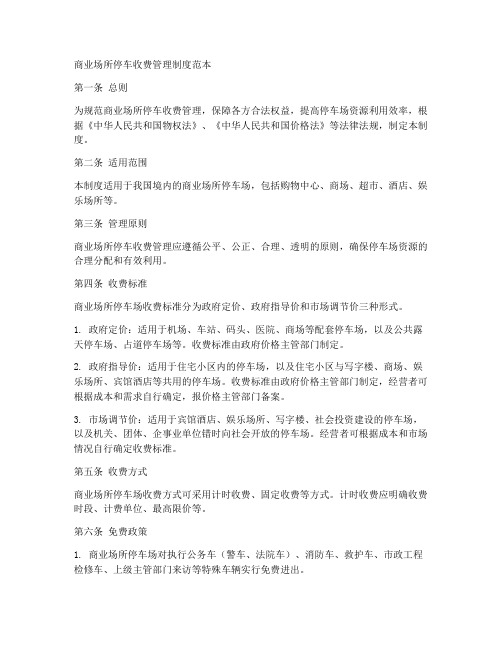 商业场所停车收费管理制度范本

第一条 总则

为规范商业场所停车收费管理，保障各方合法权益，提高停车场资源利用效率，根据《中华人民共和国物权法》、《中华人民共和国价格法》等法律法规，制定本制度。

第二条 适用范围

本制度适用于我国境内的商业场所停车场，包括购物中心、商场、超市、酒店、娱乐场所等。

第三条 管理原则

商业场所停车收费管理应遵循公平、公正、合理、透明的原则，确保停车场资源的合理分配和有效利用。

第四条 收费标准

商业场所停车场收费标准分为政府定价、政府指导价和市场调节价三种形式。

1. 政府定价：适用于机场、车站、码头、医院、商场等配套停车场，以及公共露天停车场、占道停车场等。收费标准由政府价格主管部门制定。

2. 政府指导价：适用于住宅小区内的停车场，以及住宅小区与写字楼、商场、娱乐场所、宾馆酒店等共用的停车场。收费标准由政府价格主管部门制定，经营者可根据成本和需求自行确定，报价格主管部门备案。

3. 市场调节价：适用于宾馆酒店、娱乐场所、写字楼、社会投资建设的停车场，以及机关、团体、企事业单位错时向社会开放的停车场。经营者可根据成本和市场情况自行确定收费标准。

第五条 收费方式

商业场所停车场收费方式可采用计时收费、固定收费等方式。计时收费应明确收费时段、计费单位、最高限价等。

第六条 免费政策

1. 商业场所停车场对执行公务车（警车、法院车）、消防车、救护车、市政工程检修车、上级主管部门来访等特殊车辆实行免费进出。